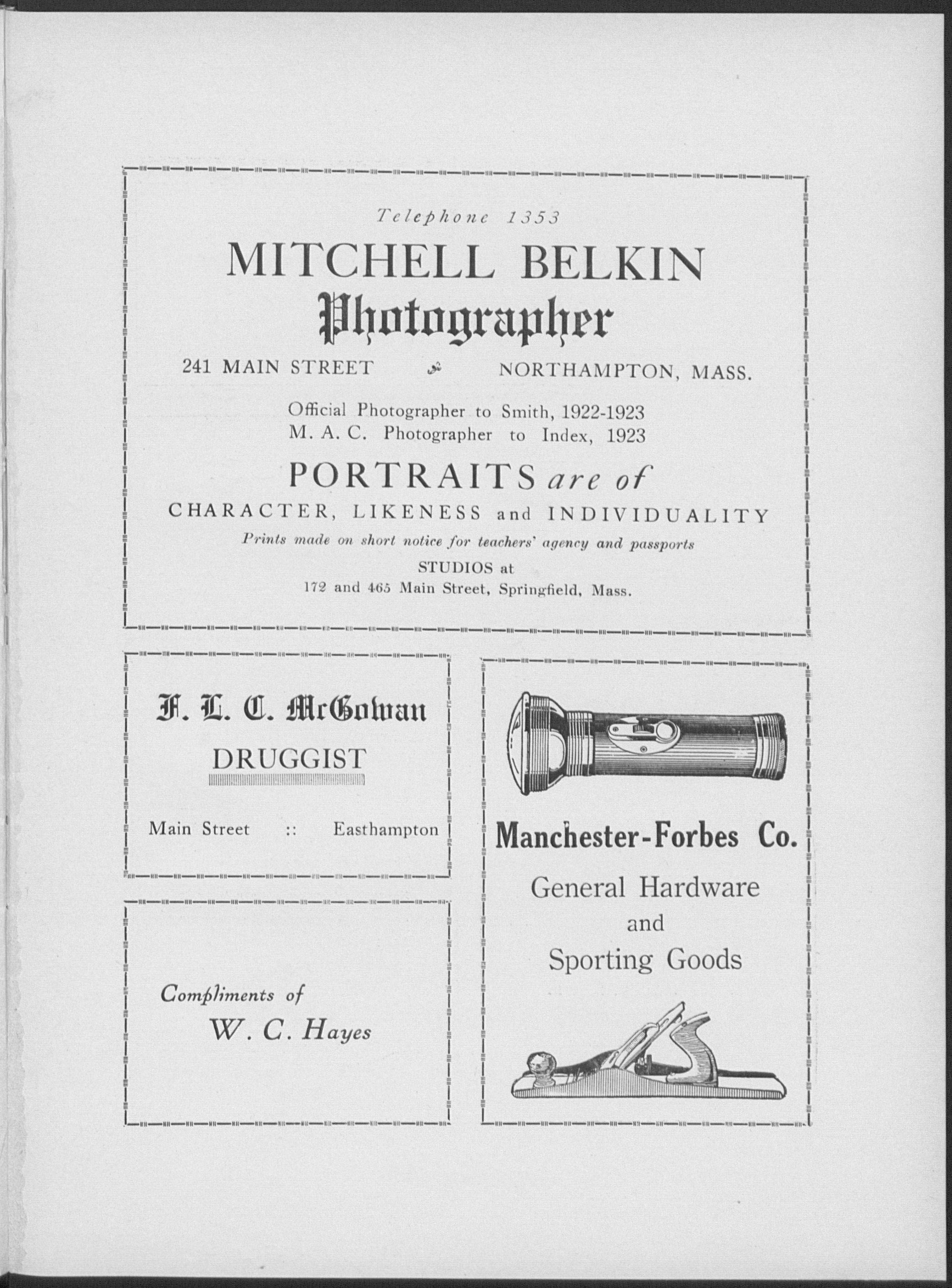 Telephone 1353

MITCHELL BELKIN
Photographer

241 MAIN STREET NORTHAMPTON, MASS.

Official Photographer to Smith, 1922-1923
M. A. C. Photographer to Index, 1923

PORTRAITS are of
CHARACTER, LIKENESS and INDIVIDUALITY

Prints made on short notice for teachers' agency and passports

STUDIOS at
172 and 465 Main Street, Springfield, Mass.

F. L. C. McGowan
DRUGGIST

Main Street :: Easthampton

Compliments of
W. C. Hayes

Manchester-Forbes Co.
General Hardware
and
Sporting Goods